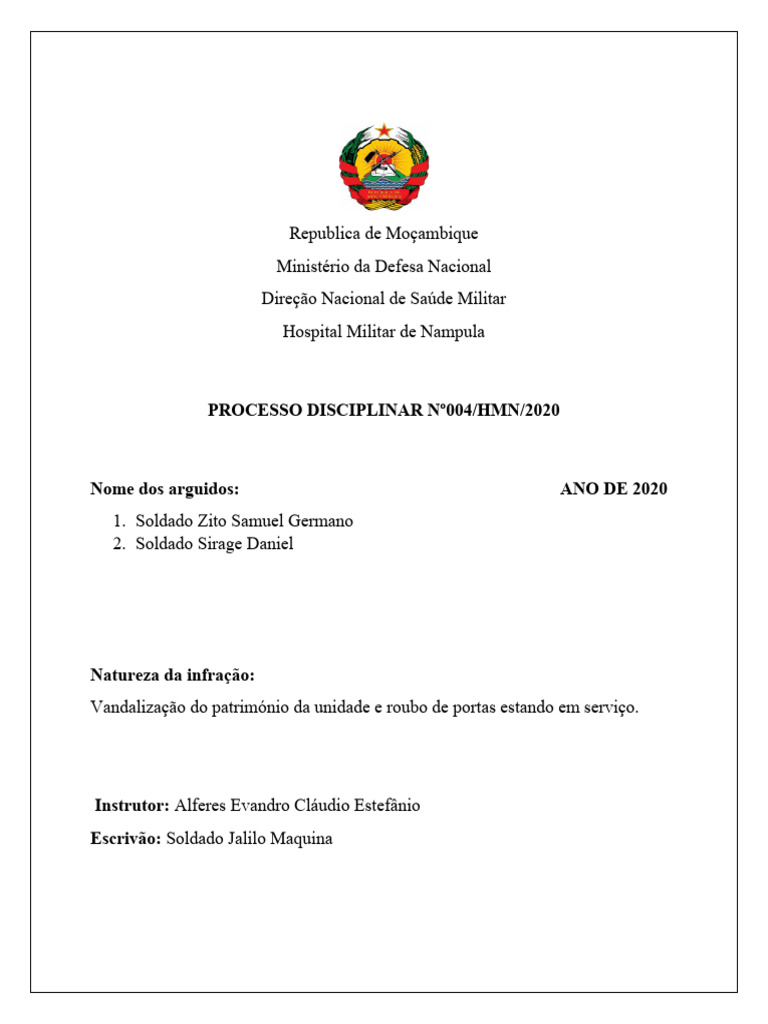 Republica de Moçambique
Ministério da Defesa Nacional
Direção Nacional de Saúde Militar
Hospital Militar de Nampula

PROCESSO DISCIPLINAR Nº004/HMN/2020

Nome dos arguidos:

ANO DE 2020

1. Soldado Zito Samuel Germano
2. Soldado Sirage Daniel

Natureza da infração:

Vandalização do património da unidade e roubo de portas estando em serviço.

Instrutor: Alferes Evandro Cláudio Estefânio

Escrivão: Soldado Jalilo Maquina